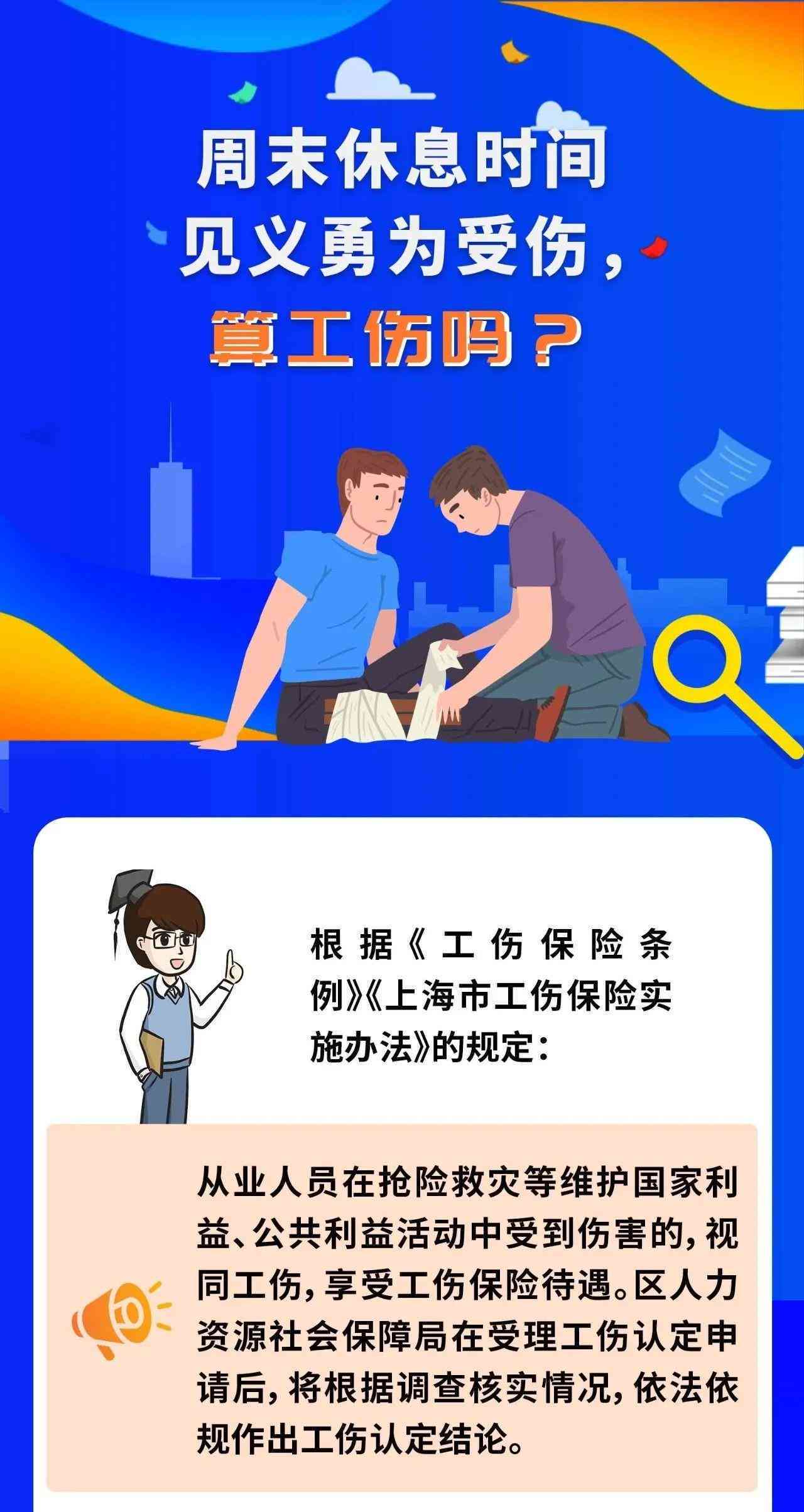 周末休息时间
见义勇为受伤，
算工伤吗？

根据《工伤保险条例》《上海市工伤保险实施办法》的规定：

从业人员在抢险救灾等维护国家利益、公共利益活动中受到伤害的，视同工伤，享受工伤保险待遇。区人力资源社会保障局在受理工伤认定申请后，将根据调查核实情况，依法依规作出工伤认定结论。